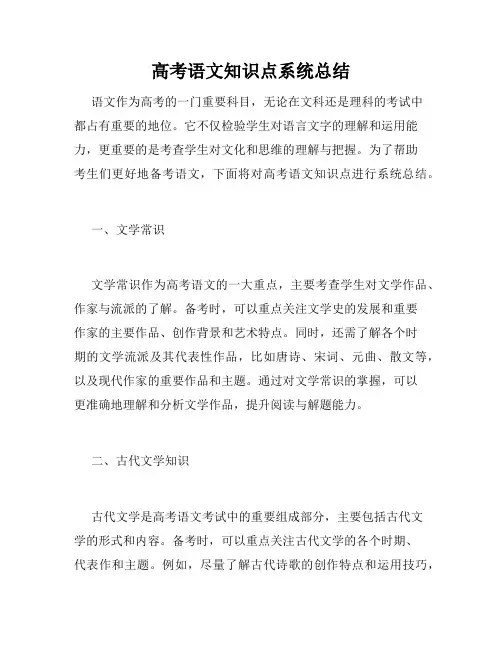 高考语文知识点系统总结

语文作为高考的一门重要科目，无论在文科还是理科的考试中都占有重要的地位。它不仅检验学生对语言文字的理解和运用能力，更重要的是考查学生对文化和思维的理解与把握。为了帮助考生们更好地备考语文，下面将对高考语文知识点进行系统总结。

一、文学常识

文学常识作为高考语文的一大重点，主要考查学生对文学作品、作家与流派的了解。备考时，可以重点关注文学史的发展和重要作家的主要作品、创作背景和艺术特点。同时，还需了解各个时期的文学流派及其代表性作品，比如唐诗、宋词、元曲、散文等，以及现代作家的重要作品和主题。通过对文学常识的掌握，可以更准确地理解和分析文学作品，提升阅读与解题能力。

二、古代文学知识

古代文学是高考语文考试中的重要组成部分，主要包括古代文学的形式和内容。备考时，可以重点关注古代文学的各个时期、代表作和主题。例如，尽量了解古代诗歌的创作特点和运用技巧，